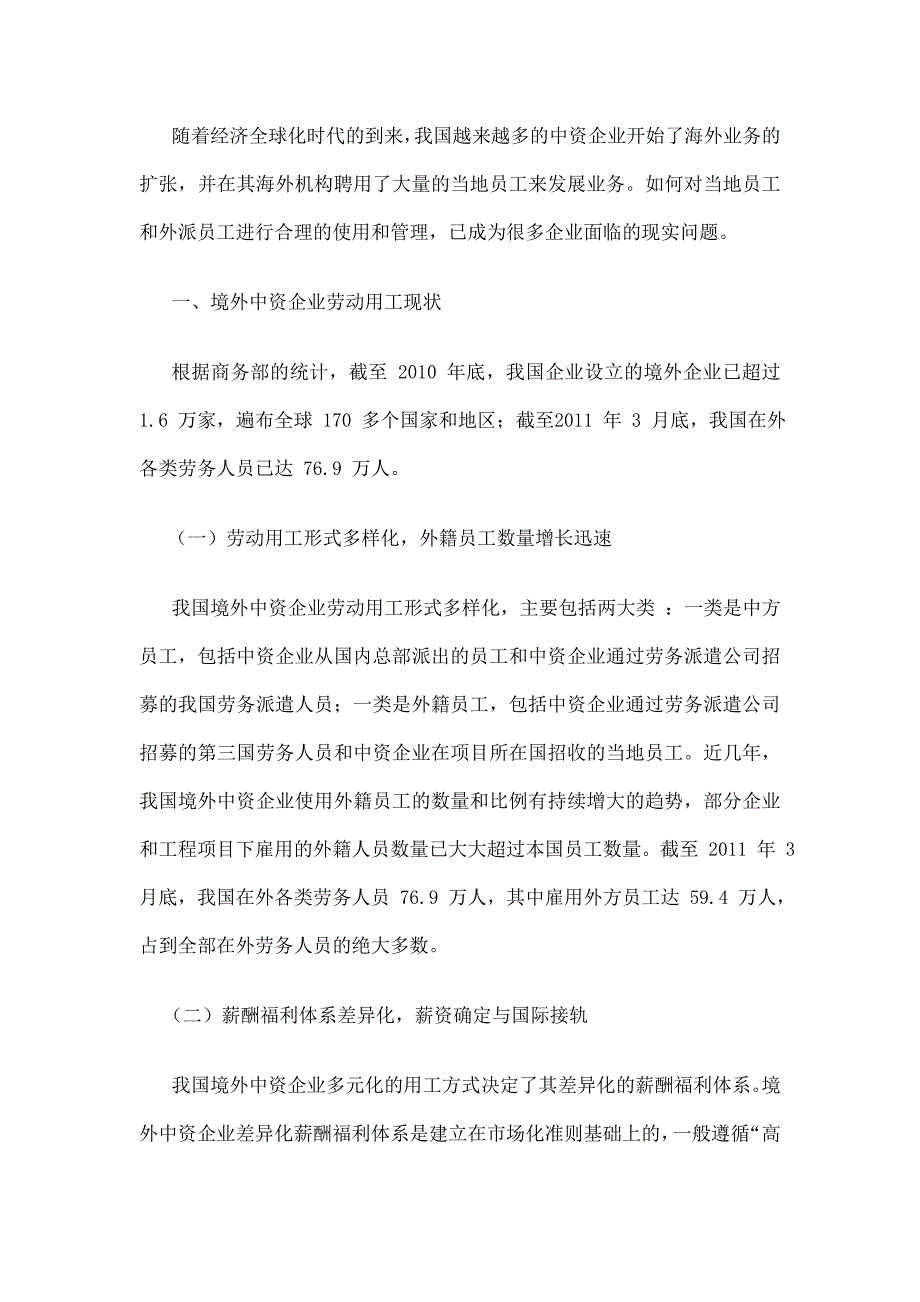 随着经济全球化时代的到来，我国越来越多的中资企业开始了海外业务的扩张，并在其海外机构聘用了大量的当地员工来发展业务。如何对当地员工和外派员工进行合理的使用和管理，已成为很多企业面临的现实问题。

一、境外中资企业劳动用工现状

根据商务部的统计，截至 2010 年底，我国企业设立的境外企业已超过 1.6 万家，遍布全球 170 多个国家和地区；截至2011 年 3 月底，我国在外各类劳务人员已达 76.9 万人。

（一）劳动用工形式多样化，外籍员工数量增长迅速

我国境外中资企业劳动用工形式多样化，主要包括两大类 ：一类是中方员工，包括中资企业从国内总部派出的员工和中资企业通过劳务派遣公司招募的我国劳务派遣人员；一类是外籍员工，包括中资企业通过劳务派遣公司招募的第三国劳务人员和中资企业在项目所在国招收的当地员工。近几年，我国境外中资企业使用外籍员工的数量和比例有持续增大的趋势，部分企业和工程项目下雇用的外籍人员数量已大大超过本国员工数量。截至 2011 年 3 月底，我国在外各类劳务人员 76.9 万人，其中雇用外方员工达 59.4 万人，占到全部在外劳务人员的绝大多数。

（二）薪酬福利体系差异化，薪资确定与国际接轨

我国境外中资企业多元化的用工方式决定了其差异化的薪酬福利体系。境外中资企业差异化薪酬福利体系是建立在市场化准则基础上的，一般遵循“高